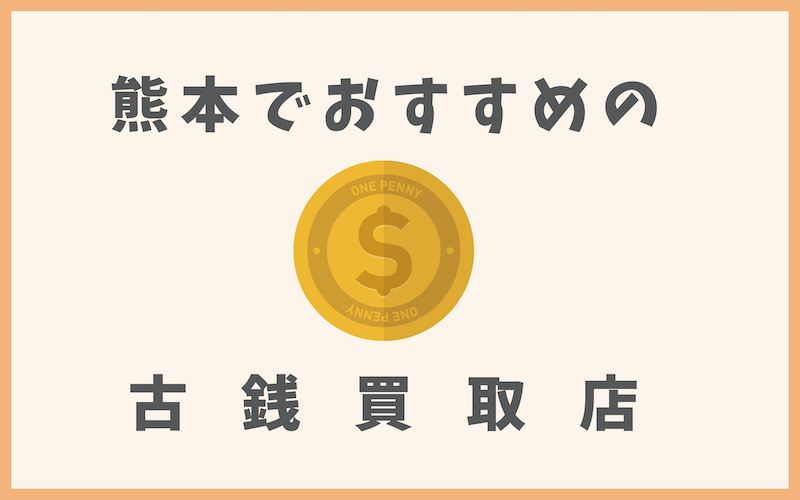 熊本でおすすめの

ONE PENNY
$
ONE PENNY

古銭買取店